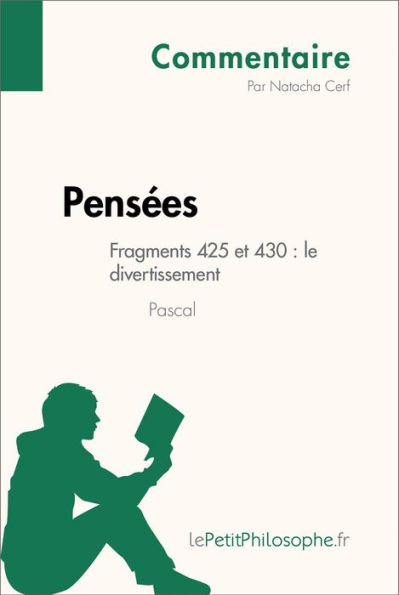 Commentaire
Par Natacha Cerf

Pensées

Fragments 425 et 430 : le divertissement

Pascal

lePetitPhilosophe.fr